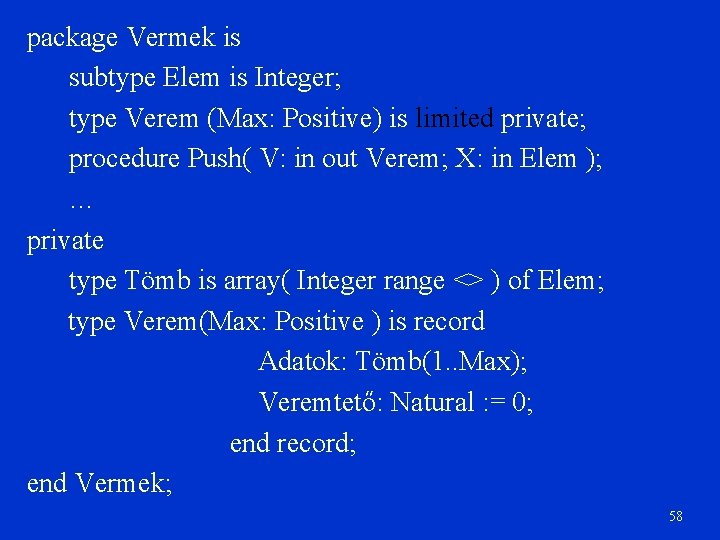 package Vermek is
subtype Elem is Integer;
type Verem (Max: Positive) is limited private;
procedure Push( V: in out Verem; X: in Elem );
…
private
type Tömb is array( Integer range <> ) of Elem;
type Verem(Max: Positive ) is record
Adatok: Tömb(1..Max);
Veremtető: Natural := 0;
end record;
end Vermek;

58